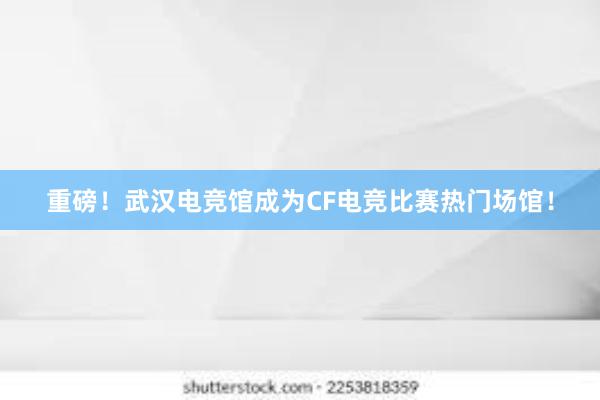 重磅！武汉电竞馆成为CF电竞比赛热门场馆！

shutterstock.com · 2253818359